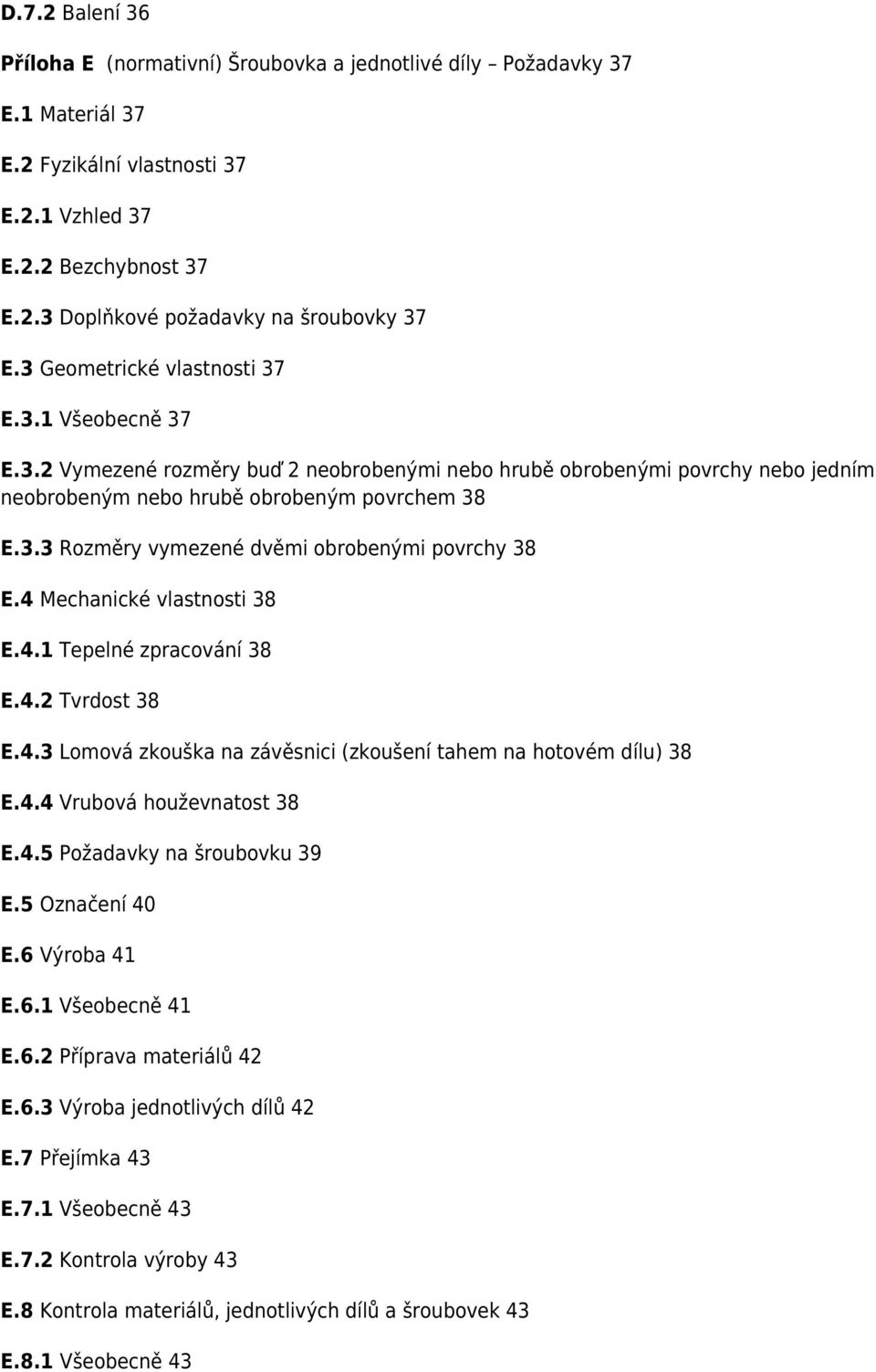 D.7.2 Balení 36

Příloha E (normativní) Šroubovka a jednotlivé díly – Požadavky 37

E.1 Materiál 37

E.2 Fyzikální vlastnosti 37

E.2.1 Vzhled 37

E.2.2 Bezchybnost 37

E.2.3 Doplňkové požadavky na šroubovky 37

E.3 Geometrické vlastnosti 37

E.3.1 Všeobecně 37

E.3.2 Vymezené rozměry buď 2 neobrobenými nebo hrubě obrobenými povrchy nebo jedním neobrobeným nebo hrubě obrobeným povrchem 38

E.3.3 Rozměry vymezené dvěmi obrobenými povrchy 38

E.4 Mechanické vlastnosti 38

E.4.1 Tepelné zpracování 38

E.4.2 Tvrdost 38

E.4.3 Lomová zkouška na závěsnici (zkoušení tahem na hotovém dílu) 38

E.4.4 Vrubová houževnatost 38

E.4.5 Požadavky na šroubovku 39

E.5 Označení 40

E.6 Výroba 41

E.6.1 Všeobecně 41

E.6.2 Příprava materiálů 42

E.6.3 Výroba jednotlivých dílů 42

E.7 Přejímka 43

E.7.1 Všeobecně 43

E.7.2 Kontrola výroby 43

E.8 Kontrola materiálů, jednotlivých dílů a šroubovek 43

E.8.1 Všeobecně 43